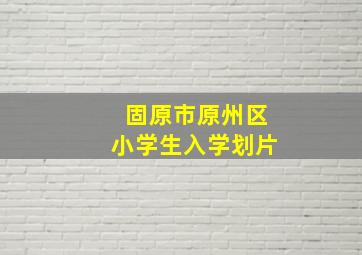 固原市原州区
小学生入学划片